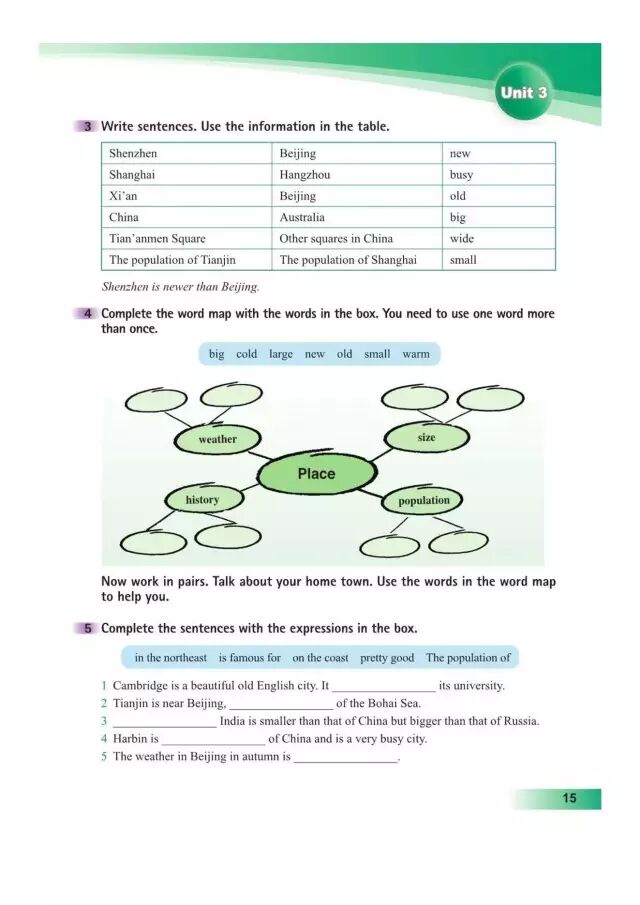 Unit 3

3 Write sentences. Use the information in the table.

| Shenzhen | Beijing | new |
|---|---|---|
| Shanghai | Hangzhou | busy |
| Xi'an | Beijing | old |
| China | Australia | big |
| Tian'anmen Square | Other squares in China | wide |
| The population of Tianjin | The population of Shanghai | small |

Shenzhen is newer than Beijing.

4 Complete the word map with the words in the box. You need to use one word more than once.

big cold large new old small warm

weather
size
Place
history
population

Now work in pairs. Talk about your home town. Use the words in the word map to help you.

5 Complete the sentences with the expressions in the box.

in the northeast is famous for on the coast pretty good The population of

1 Cambridge is a beautiful old English city. It ________________ its university.
2 Tianjin is near Beijing, ________________ of the Bohai Sea.
3 ________________ India is smaller than that of China but bigger than that of Russia.
4 Harbin is ________________ of China and is a very busy city.
5 The weather in Beijing in autumn is ________________.

15